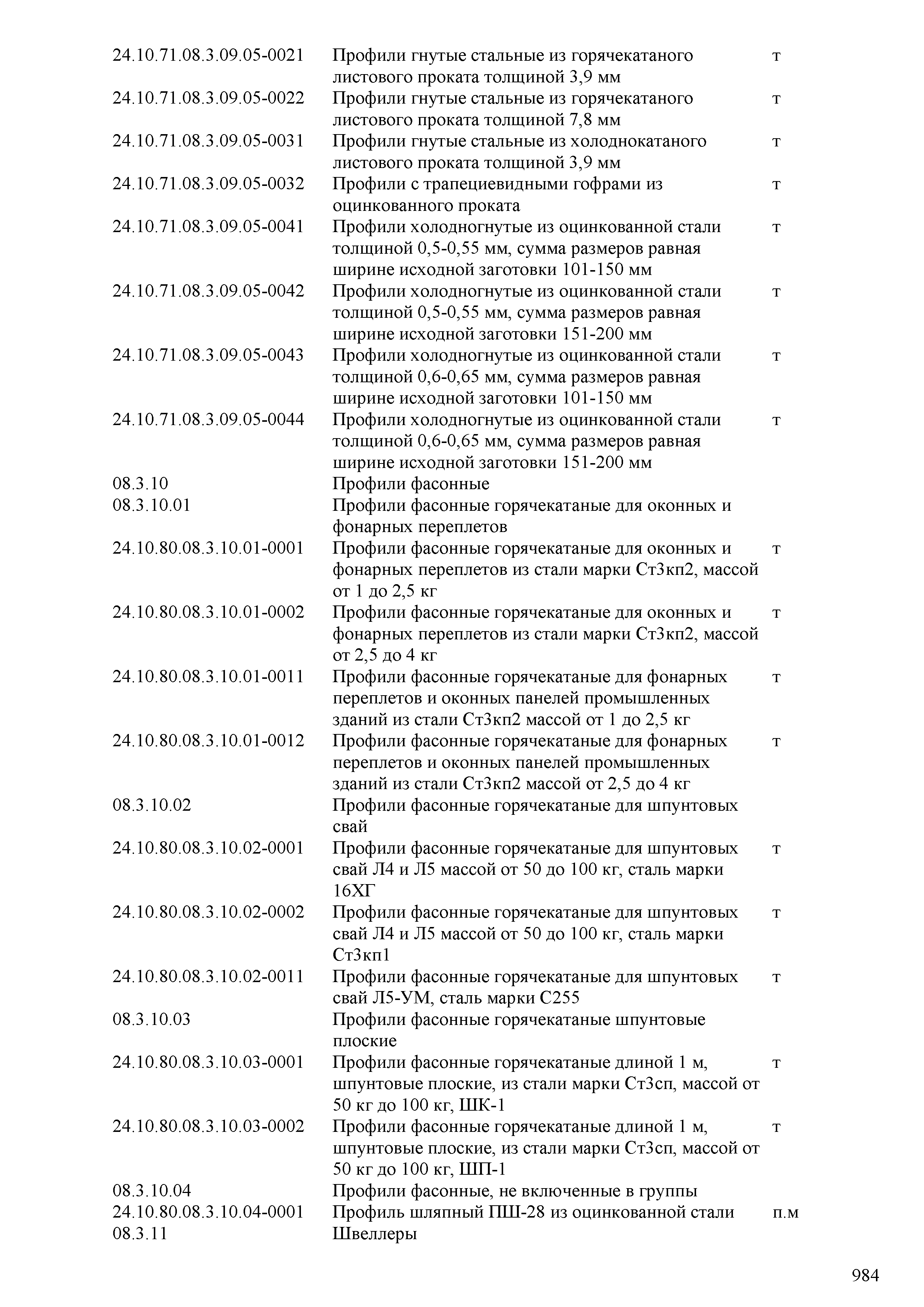 | | | |
|---|---|---|
| 24.10.71.08.3.09.05-0021 | Профили гнутые стальные из горячекатаного листового проката толщиной 3,9 мм | т |
| 24.10.71.08.3.09.05-0022 | Профили гнутые стальные из горячекатаного листового проката толщиной 7,8 мм | т |
| 24.10.71.08.3.09.05-0031 | Профили гнутые стальные из холоднокатаного листового проката толщиной 3,9 мм | т |
| 24.10.71.08.3.09.05-0032 | Профили с трапециевидными гофрами из оцинкованного проката | т |
| 24.10.71.08.3.09.05-0041 | Профили холодногнутые из оцинкованной стали толщиной 0,5-0,55 мм, сумма размеров равная ширине исходной заготовки 101-150 мм | т |
| 24.10.71.08.3.09.05-0042 | Профили холодногнутые из оцинкованной стали толщиной 0,5-0,55 мм, сумма размеров равная ширине исходной заготовки 151-200 мм | т |
| 24.10.71.08.3.09.05-0043 | Профили холодногнутые из оцинкованной стали толщиной 0,6-0,65 мм, сумма размеров равная ширине исходной заготовки 101-150 мм | т |
| 24.10.71.08.3.09.05-0044 | Профили холодногнутые из оцинкованной стали толщиной 0,6-0,65 мм, сумма размеров равная ширине исходной заготовки 151-200 мм | т |
| 08.3.10 | Профили фасонные | |
| 08.3.10.01 | Профили фасонные горячекатаные для оконных и фонарных переплетов | |
| 24.10.80.08.3.10.01-0001 | Профили фасонные горячекатаные для оконных и фонарных переплетов из стали марки Ст3кп2, массой от 1 до 2,5 кг | т |
| 24.10.80.08.3.10.01-0002 | Профили фасонные горячекатаные для оконных и фонарных переплетов из стали марки Ст3кп2, массой от 2,5 до 4 кг | т |
| 24.10.80.08.3.10.01-0011 | Профили фасонные горячекатаные для фонарных переплетов и оконных панелей промышленных зданий из стали Ст3кп2 массой от 1 до 2,5 кг | т |
| 24.10.80.08.3.10.01-0012 | Профили фасонные горячекатаные для фонарных переплетов и оконных панелей промышленных зданий из стали Ст3кп2 массой от 2,5 до 4 кг | т |
| 08.3.10.02 | Профили фасонные горячекатаные для шпунтовых свай | |
| 24.10.80.08.3.10.02-0001 | Профили фасонные горячекатаные для шпунтовых свай Л4 и Л5 массой от 50 до 100 кг, сталь марки 16ХГ | т |
| 24.10.80.08.3.10.02-0002 | Профили фасонные горячекатаные для шпунтовых свай Л4 и Л5 массой от 50 до 100 кг, сталь марки Ст3кп1 | т |
| 24.10.80.08.3.10.02-0011 | Профили фасонные горячекатаные для шпунтовых свай Л5-УМ, сталь марки С255 | т |
| 08.3.10.03 | Профили фасонные горячекатаные шпунтовые плоские | |
| 24.10.80.08.3.10.03-0001 | Профили фасонные горячекатаные длиной 1 м, шпунтовые плоские, из стали марки Ст3сп, массой от 50 кг до 100 кг, ШК-1 | т |
| 24.10.80.08.3.10.03-0002 | Профили фасонные горячекатаные длиной 1 м, шпунтовые плоские, из стали марки Ст3сп, массой от 50 кг до 100 кг, ШП-1 | т |
| 08.3.10.04 | Профили фасонные, не включенные в группы | |
| 24.10.80.08.3.10.04-0001 | Профиль шляпный ПШ-28 из оцинкованной стали | п.м |
| 08.3.11 | Швеллеры | |

984